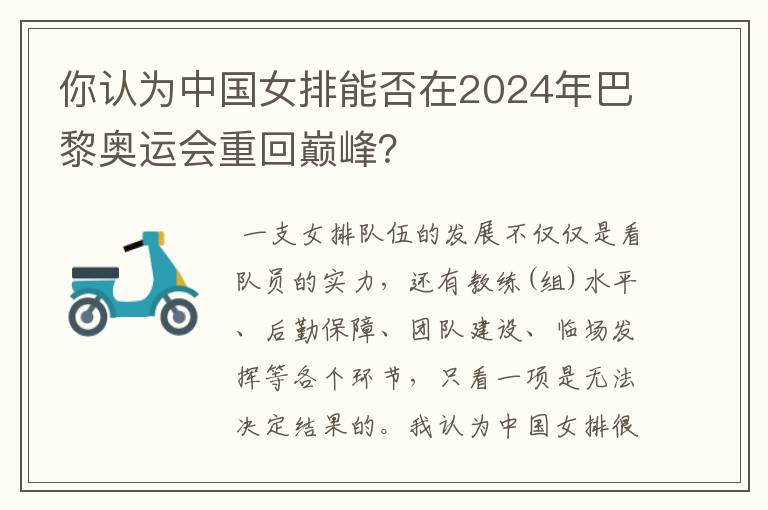 你认为中国女排能否在2024年巴黎奥运会重回巅峰?

一支女排队伍的发展不仅仅是看队员的实力，还有教练(组)水平、后勤保障、团队建设、临场发挥等各个环节，只看一项是无法决定结果的。我认为中国女排很